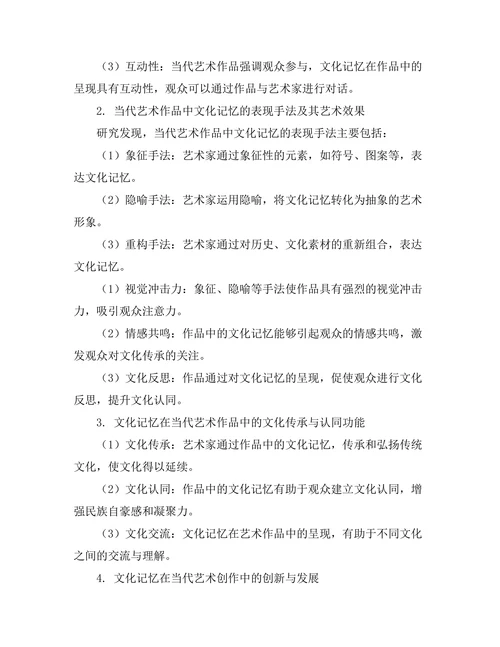 （3）互动性：当代艺术作品强调观众参与，文化记忆在作品中的呈现具有互动性，观众可以通过作品与艺术家进行对话。

2. 当代艺术作品中文化记忆的表现手法及其艺术效果

研究发现，当代艺术作品中文化记忆的表现手法主要包括：

（1）象征手法：艺术家通过象征性的元素，如符号、图案等，表达文化记忆。

（2）隐喻手法：艺术家运用隐喻，将文化记忆转化为抽象的艺术形象。

（3）重构手法：艺术家通过对历史、文化素材的重新组合，表达文化记忆。

（1）视觉冲击力：象征、隐喻等手法使作品具有强烈的视觉冲击力，吸引观众注意力。

（2）情感共鸣：作品中的文化记忆能够引起观众的情感共鸣，激发观众对文化传承的关注。

（3）文化反思：作品通过对文化记忆的呈现，促使观众进行文化反思，提升文化认同。

3. 文化记忆在当代艺术作品中的文化传承与认同功能

（1）文化传承：艺术家通过作品中的文化记忆，传承和弘扬传统文化，使文化得以延续。

（2）文化认同：作品中的文化记忆有助于观众建立文化认同，增强民族自豪感和凝聚力。

（3）文化交流：文化记忆在艺术作品中的呈现，有助于不同文化之间的交流与理解。

4. 文化记忆在当代艺术创作中的创新与发展